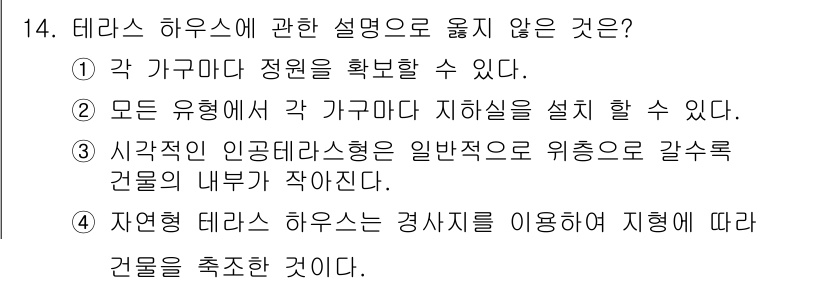 14. 테라스 하우스에 관한 설명으로 옳지 않은 것은?

① 각 가구마다 정원을 확보할 수 있다.

② 모든 유형에서 각 가구마다 지하실을 설치 할 수 있다.

③ 시각적인 인공테라스형은 일반적으로 위층으로 갈수록 건물의 내부가 작아진다.

④ 자연형 테라스 하우스는 경사지를 이용하여 지형에 따라 건물을 축조한 것이다.